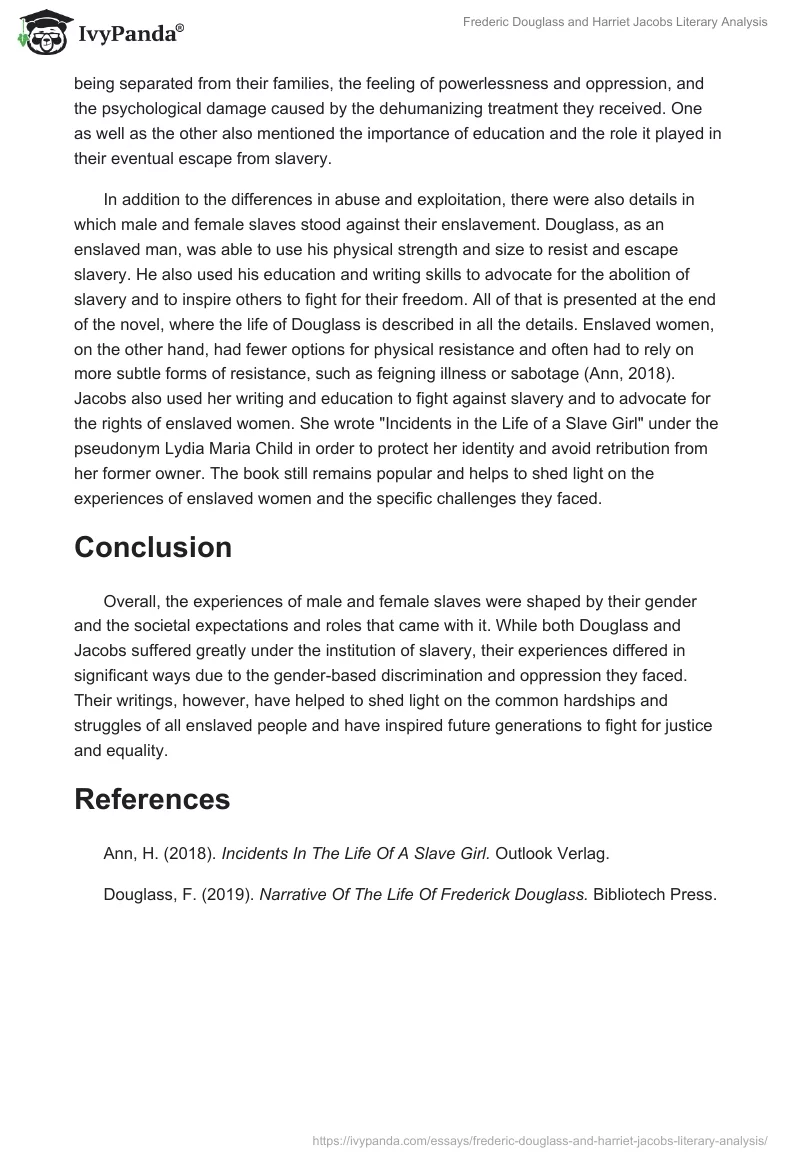 IvyPanda®

Frederic Douglass and Harriet Jacobs Literary Analysis

being separated from their families, the feeling of powerlessness and oppression, and the psychological damage caused by the dehumanizing treatment they received. One as well as the other also mentioned the importance of education and the role it played in their eventual escape from slavery.

In addition to the differences in abuse and exploitation, there were also details in which male and female slaves stood against their enslavement. Douglass, as an enslaved man, was able to use his physical strength and size to resist and escape slavery. He also used his education and writing skills to advocate for the abolition of slavery and to inspire others to fight for their freedom. All of that is presented at the end of the novel, where the life of Douglass is described in all the details. Enslaved women, on the other hand, had fewer options for physical resistance and often had to rely on more subtle forms of resistance, such as feigning illness or sabotage (Ann, 2018). Jacobs also used her writing and education to fight against slavery and to advocate for the rights of enslaved women. She wrote "Incidents in the Life of a Slave Girl" under the pseudonym Lydia Maria Child in order to protect her identity and avoid retribution from her former owner. The book still remains popular and helps to shed light on the experiences of enslaved women and the specific challenges they faced.

Conclusion

Overall, the experiences of male and female slaves were shaped by their gender and the societal expectations and roles that came with it. While both Douglass and Jacobs suffered greatly under the institution of slavery, their experiences differed in significant ways due to the gender-based discrimination and oppression they faced. Their writings, however, have helped to shed light on the common hardships and struggles of all enslaved people and have inspired future generations to fight for justice and equality.

References

Ann, H. (2018). Incidents In The Life Of A Slave Girl. Outlook Verlag.

Douglass, F. (2019). Narrative Of The Life Of Frederick Douglass. Bibliotech Press.

https://ivypanda.com/essays/frederic-douglass-and-harriet-jacobs-literary-analysis/